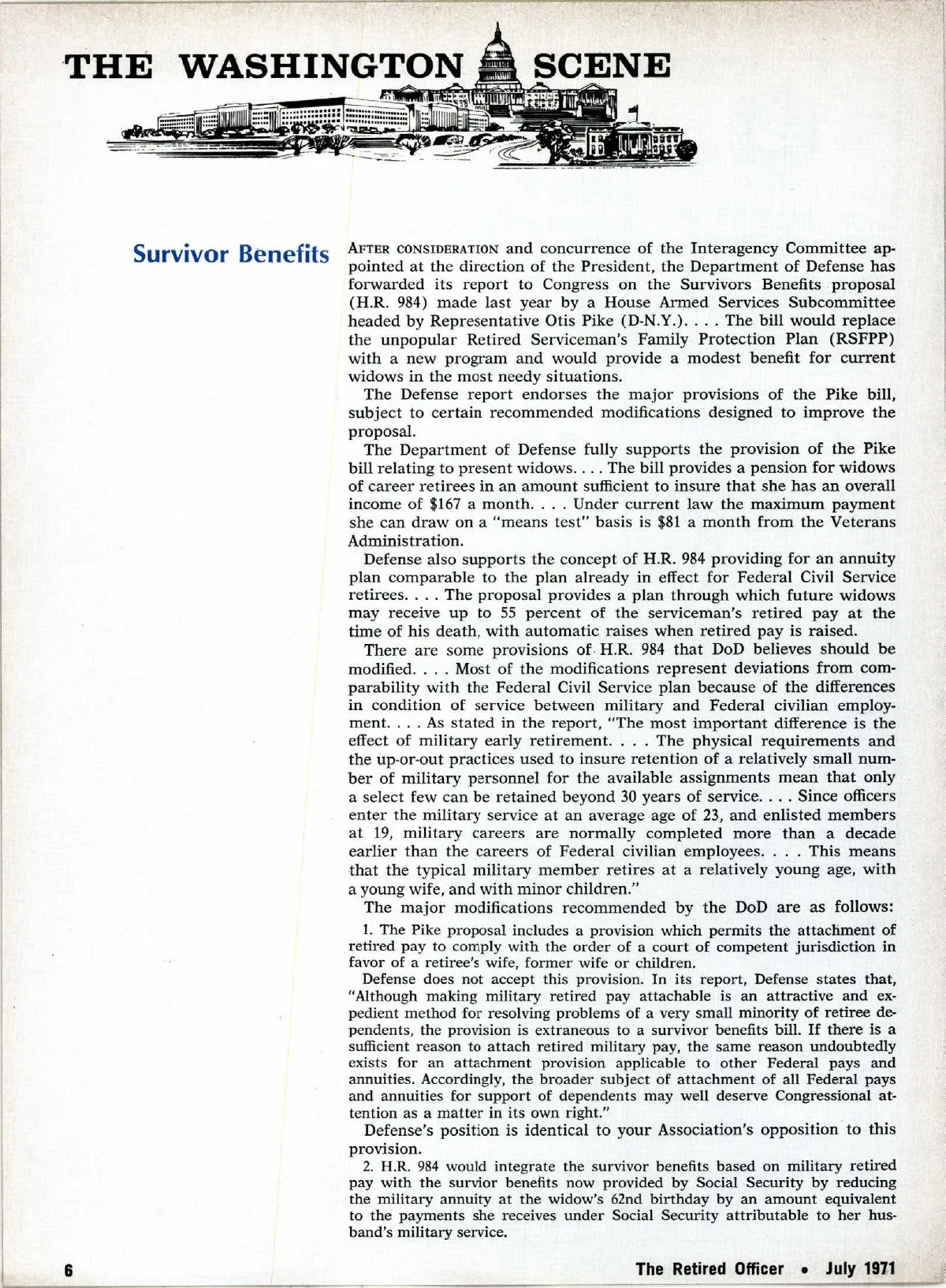 THE WASHINGTON SCENE

Survivor Benefits

AFTER CONSIDERATION and concurrence of the Interagency Committee appointed at the direction of the President, the Department of Defense has forwarded its report to Congress on the Survivors Benefits proposal (H.R. 984) made last year by a House Armed Services Subcommittee headed by Representative Otis Pike (D-N.Y.). . . . The bill would replace the unpopular Retired Serviceman's Family Protection Plan (RSFPP) with a new program and would provide a modest benefit for current widows in the most needy situations.

The Defense report endorses the major provisions of the Pike bill, subject to certain recommended modifications designed to improve the proposal.

The Department of Defense fully supports the provision of the Pike bill relating to present widows. . . . The bill provides a pension for widows of career retirees in an amount sufficient to insure that she has an overall income of $167 a month. . . . Under current law the maximum payment she can draw on a "means test" basis is $81 a month from the Veterans Administration.

Defense also supports the concept of H.R. 984 providing for an annuity plan comparable to the plan already in effect for Federal Civil Service retirees. . . . The proposal provides a plan through which future widows may receive up to 55 percent of the serviceman's retired pay at the time of his death, with automatic raises when retired pay is raised.

There are some provisions of H.R. 984 that DoD believes should be modified. . . . Most of the modifications represent deviations from comparability with the Federal Civil Service plan because of the differences in condition of service between military and Federal civilian employment. . . . As stated in the report, "The most important difference is the effect of military early retirement. . . . The physical requirements and the up-or-out practices used to insure retention of a relatively small number of military personnel for the available assignments mean that only a select few can be retained beyond 30 years of service. . . . Since officers enter the military service at an average age of 23, and enlisted members at 19, military careers are normally completed more than a decade earlier than the careers of Federal civilian employees. . . . This means that the typical military member retires at a relatively young age, with a young wife, and with minor children."

The major modifications recommended by the DoD are as follows:

1. The Pike proposal includes a provision which permits the attachment of retired pay to comply with the order of a court of competent jurisdiction in favor of a retiree's wife, former wife or children.

Defense does not accept this provision. In its report, Defense states that, "Although making military retired pay attachable is an attractive and expedient method for resolving problems of a very small minority of retiree dependents, the provision is extraneous to a survivor benefits bill. If there is a sufficient reason to attach retired military pay, the same reason undoubtedly exists for an attachment provision applicable to other Federal pays and annuities. Accordingly, the broader subject of attachment of all Federal pays and annuities for support of dependents may well deserve Congressional attention as a matter in its own right."

Defense's position is identical to your Association's opposition to this provision.

2. H.R. 984 would integrate the survivor benefits based on military retired pay with the survior benefits now provided by Social Security by reducing the military annuity at the widow's 62nd birthday by an amount equivalent to the payments she receives under Social Security attributable to her husband's military service.

6

The Retired Officer • July 1971